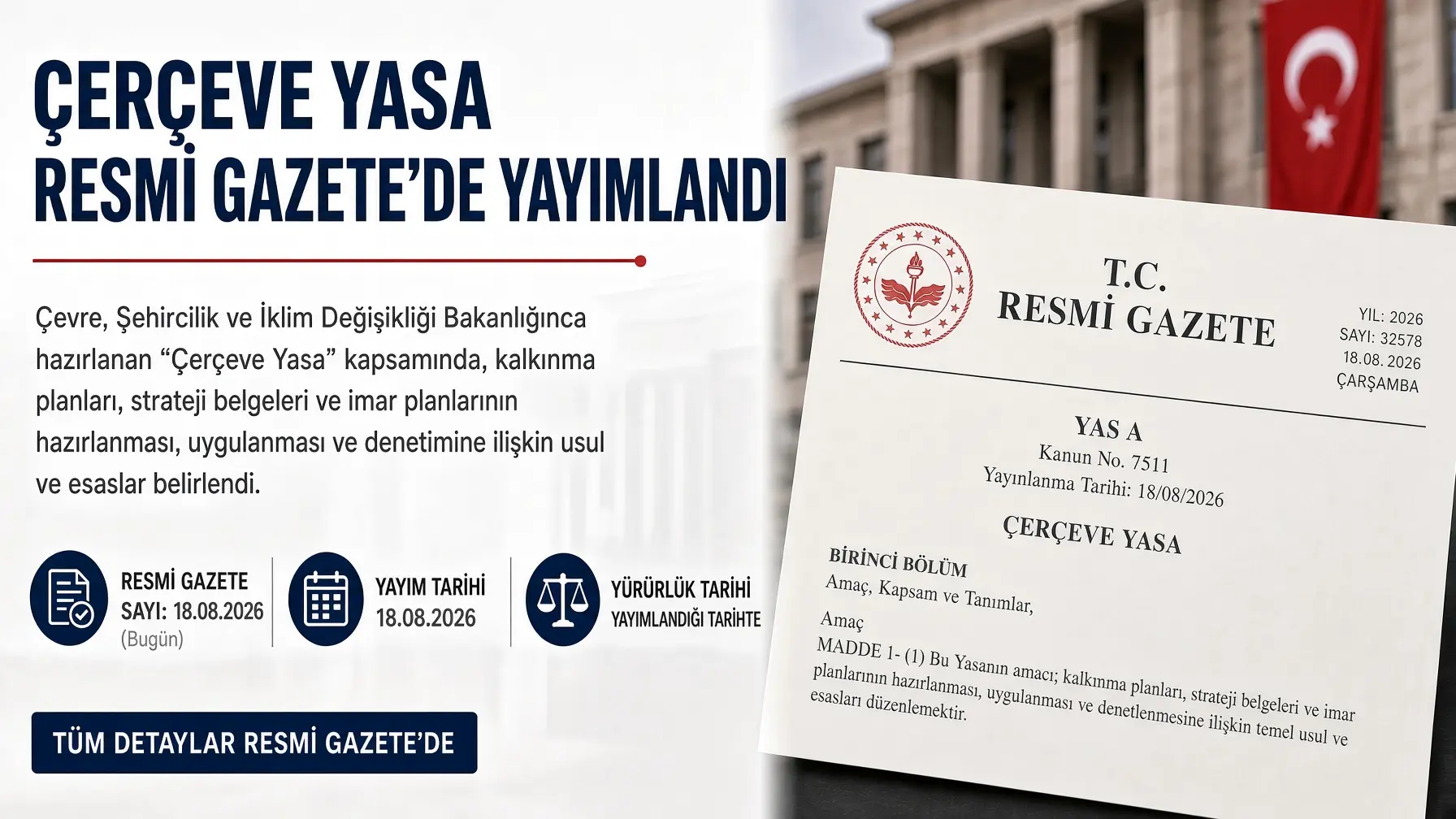 ÇERÇEVE YASA
RESMİ GAZETE'DE YAYIMLANDI

Çevre, Şehircilik ve İklim Değişikliği Bakanlığınca hazırlanan "Çerçeve Yasa" kapsamında, kalkınma planları, strateji belgeleri ve imar planlarının hazırlanması, uygulanması ve denetimine ilişkin usul ve esaslar belirlendi.

RESMİ GAZETE
SAYI: 18.08.2026
(Bugün)

YAYIM TARİHİ
18.08.2026

YÜRÜRLÜK TARİHİ
YAYIMLANDIĞI TARİHTE

TÜM DETAYLAR RESMİ GAZETE'DE

T.C.
RESMİ GAZETE

YIL: 2026
SAYI: 32578
18.08. 2026
ÇARŞAMBA

YAS A
Kanun No. 7511
Yayınlanma Tarihi: 18/08/2026

ÇERÇEVE YASA

BİRİNCİ BÖLÜM
Amaç, Kapsam ve Tanımlar,

Amaç

MADDE 1- (1) Bu Yasanın amacı; kalkınma planları, strateji belgeleri ve imar planlarının hazırlanması, uygulanması ve denetlenmesine ilişkin temel usul ve esasları düzenlemektir.